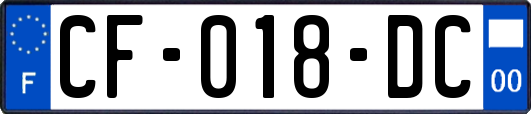 F
CF-018-DC
00